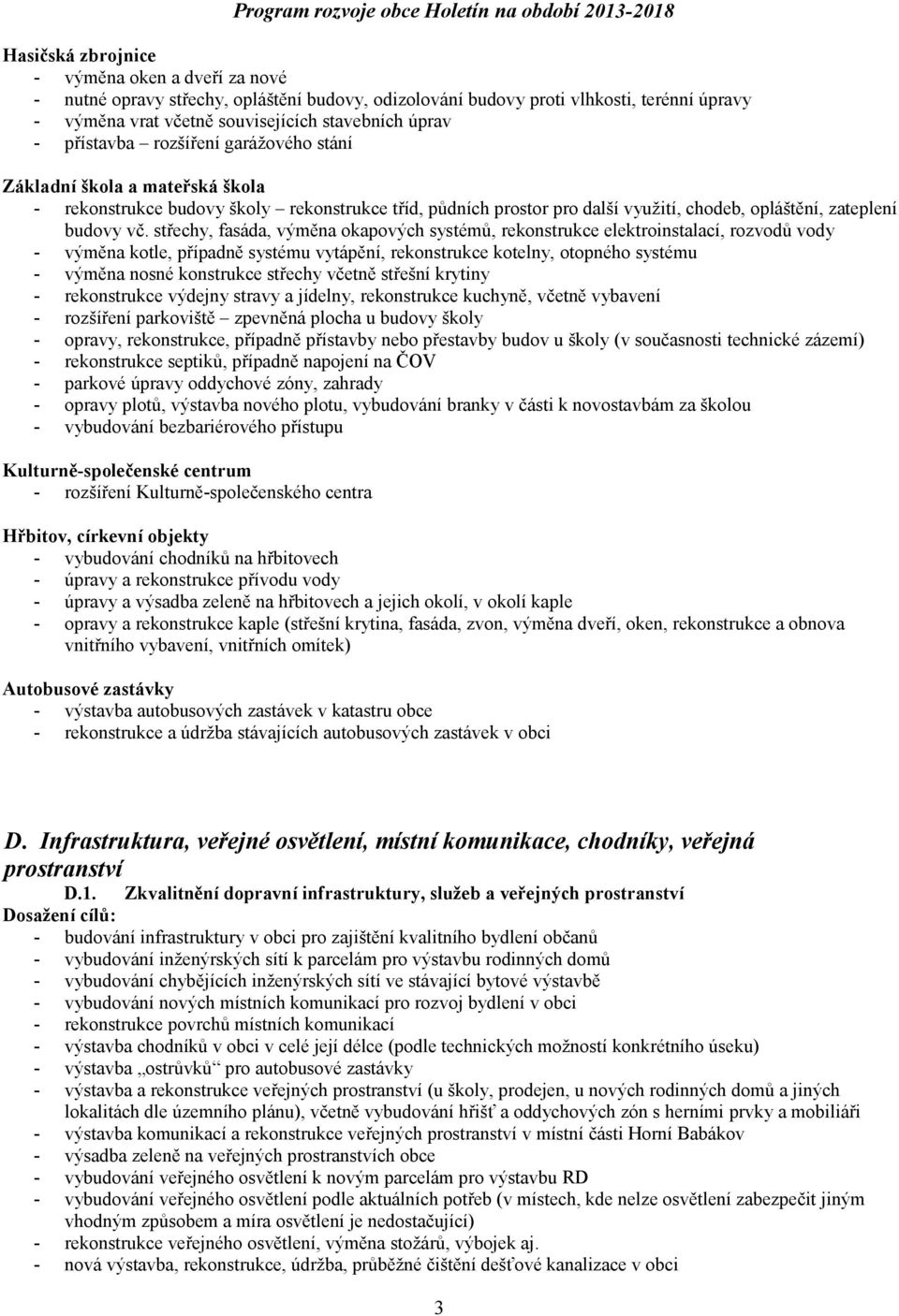 Program rozvoje obce Holetín na období 2013-2018

Hasičská zbrojnice
- výměna oken a dveří za nové
- nutné opravy střechy, opláštění budovy, odizolování budovy proti vlhkosti, terénní úpravy
- výměna vrat včetně souvisejících stavebních úprav
- přístavba – rozšíření garážového stání

Základní škola a mateřská škola
- rekonstrukce budovy školy – rekonstrukce tříd, půdních prostor pro další využití, chodeb, opláštění, zateplení budovy vč. střechy, fasáda, výměna okapových systémů, rekonstrukce elektroinstalací, rozvodů vody
- výměna kotle, případně systému vytápění, rekonstrukce kotelny, otopného systému
- výměna nosné konstrukce střechy včetně střešní krytiny
- rekonstrukce výdejny stravy a jídelny, rekonstrukce kuchyně, včetně vybavení
- rozšíření parkoviště – zpevněná plocha u budovy školy
- opravy, rekonstrukce, případně přístavby nebo přestavby budov u školy (v současnosti technické zázemí)
- rekonstrukce septiků, případně napojení na ČOV
- parkové úpravy oddychové zóny, zahrady
- opravy plotů, výstavba nového plotu, vybudování branky v části k novostavbám za školou
- vybudování bezbariérového přístupu

Kulturně-společenské centrum
- rozšíření Kulturně-společenského centra

Hřbitov, církevní objekty
- vybudování chodníků na hřbitovech
- úpravy a rekonstrukce přívodu vody
- úpravy a výsadba zeleně na hřbitovech a jejich okolí, v okolí kaple
- opravy a rekonstrukce kaple (střešní krytina, fasáda, zvon, výměna dveří, oken, rekonstrukce a obnova vnitřního vybavení, vnitřních omítek)

Autobusové zastávky
- výstavba autobusových zastávek v katastru obce
- rekonstrukce a údržba stávajících autobusových zastávek v obci

D. Infrastruktura, veřejné osvětlení, místní komunikace, chodníky, veřejná prostranství
D.1. Zkvalitnění dopravní infrastruktury, služeb a veřejných prostranství
Dosažení cílů:
- budování infrastruktury v obci pro zajištění kvalitního bydlení občanů
- vybudování inženýrských sítí k parcelám pro výstavbu rodinných domů
- vybudování chybějících inženýrských sítí ve stávající bytové výstavbě
- vybudování nových místních komunikací pro rozvoj bydlení v obci
- rekonstrukce povrchů místních komunikací
- výstavba chodníků v obci v celé její délce (podle technických možností konkrétního úseku)
- výstavba „ostrůvků“ pro autobusové zastávky
- výstavba a rekonstrukce veřejných prostranství (u školy, prodejen, u nových rodinných domů a jiných lokalitách dle územního plánu), včetně vybudování hřišť a oddychových zón s herními prvky a mobiliáři
- výstavba komunikací a rekonstrukce veřejných prostranství v místní části Horní Babákov
- výsadba zeleně na veřejných prostranstvích obce
- vybudování veřejného osvětlení k novým parcelám pro výstavbu RD
- vybudování veřejného osvětlení podle aktuálních potřeb (v místech, kde nelze osvětlení zabezpečit jiným vhodným způsobem a míra osvětlení je nedostačující)
- rekonstrukce veřejného osvětlení, výměna stožárů, výbojek aj.
- nová výstavba, rekonstrukce, údržba, průběžné čištění dešťové kanalizace v obci

3